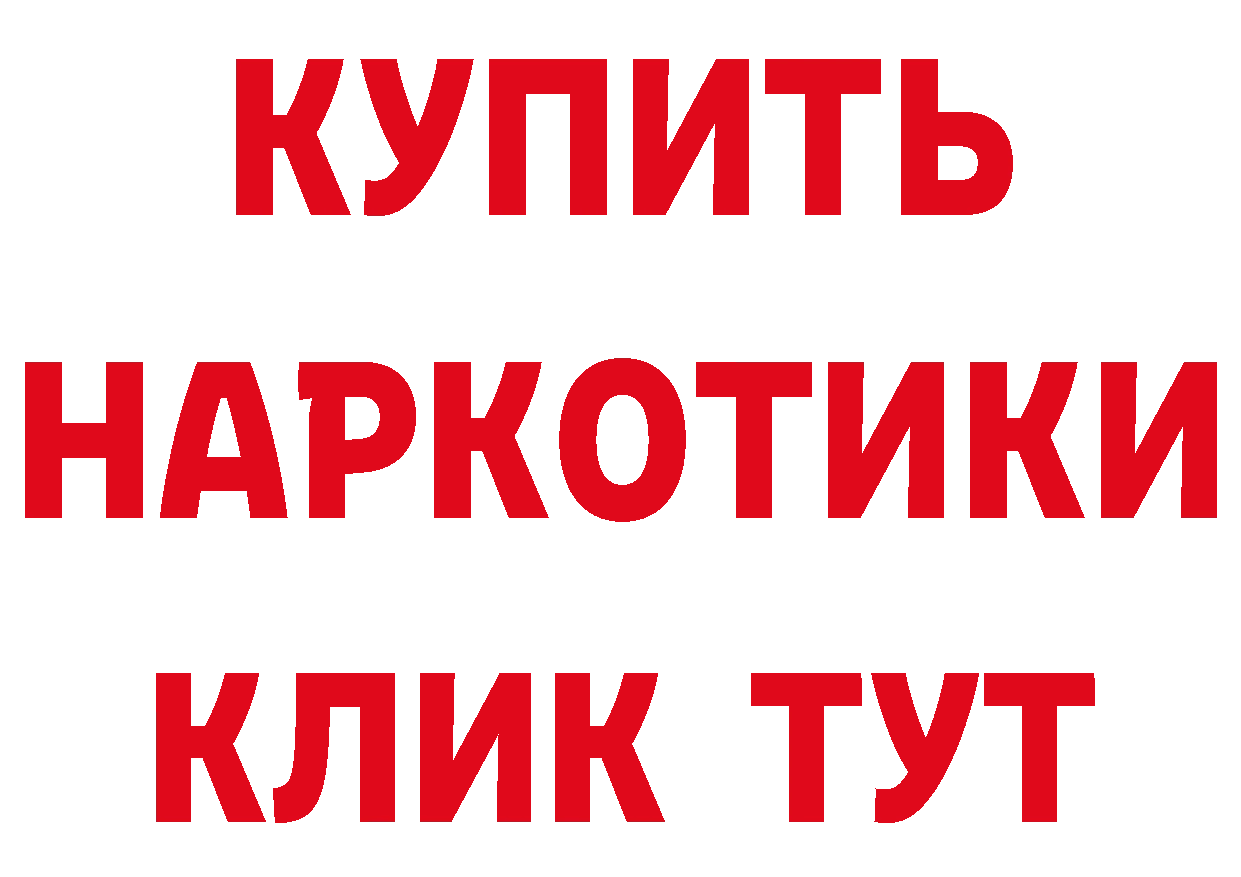 КУПИТЬ
НАРКОТИКИ
КЛИК ТУТ